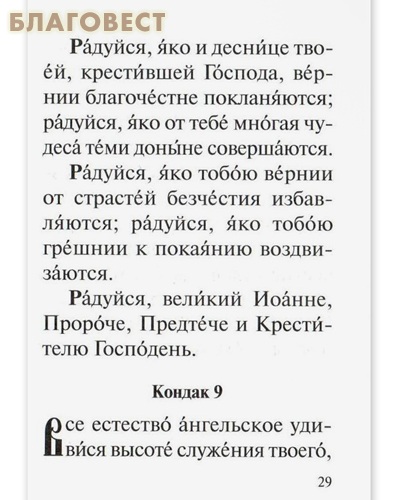 БЛАГОВЕСТ

Ра́дуйся, я́ко и десни́це твое́й, крести́вшей Го́спода, ве́рнии благоче́стне покланя́ются; ра́дуйся, я́ко от тебе́ мно́гая чудеса́ те́ми доны́не соверша́ются.

Ра́дуйся, я́ко тобо́ю ве́рнии от страсте́й безче́стия избавля́ются; ра́дуйся, я́ко тобо́ю гре́шнии к покая́нию воздвиза́ются.

Ра́дуйся, вели́кий Иоа́нне, Проро́че, Предте́че и Крести́телю Госпо́день.

Кондак 9

Все естество́ а́нгельское удиви́ся высоте́ служе́ния твоего́,

29